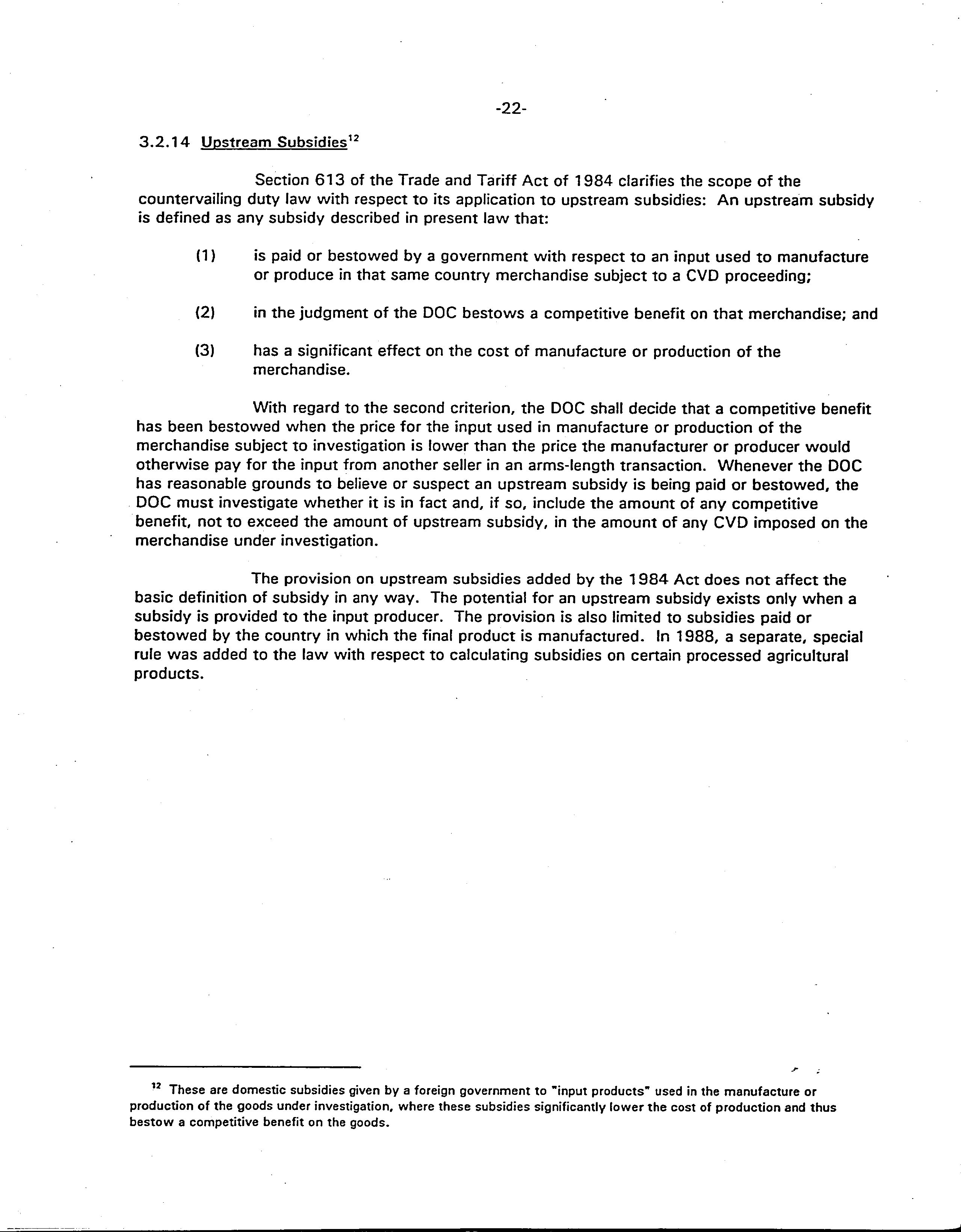 -22-

3.2.14 Upstream Subsidies$^{12}$

Section 613 of the Trade and Tariff Act of 1984 clarifies the scope of the countervailing duty law with respect to its application to upstream subsidies: An upstream subsidy is defined as any subsidy described in present law that:

(1) is paid or bestowed by a government with respect to an input used to manufacture or produce in that same country merchandise subject to a CVD proceeding;

(2) in the judgment of the DOC bestows a competitive benefit on that merchandise; and

(3) has a significant effect on the cost of manufacture or production of the merchandise.

With regard to the second criterion, the DOC shall decide that a competitive benefit has been bestowed when the price for the input used in manufacture or production of the merchandise subject to investigation is lower than the price the manufacturer or producer would otherwise pay for the input from another seller in an arms-length transaction. Whenever the DOC has reasonable grounds to believe or suspect an upstream subsidy is being paid or bestowed, the DOC must investigate whether it is in fact and, if so, include the amount of any competitive benefit, not to exceed the amount of upstream subsidy, in the amount of any CVD imposed on the merchandise under investigation.

The provision on upstream subsidies added by the 1984 Act does not affect the basic definition of subsidy in any way. The potential for an upstream subsidy exists only when a subsidy is provided to the input producer. The provision is also limited to subsidies paid or bestowed by the country in which the final product is manufactured. In 1988, a separate, special rule was added to the law with respect to calculating subsidies on certain processed agricultural products.

$^{12}$ These are domestic subsidies given by a foreign government to "input products" used in the manufacture or production of the goods under investigation, where these subsidies significantly lower the cost of production and thus bestow a competitive benefit on the goods.